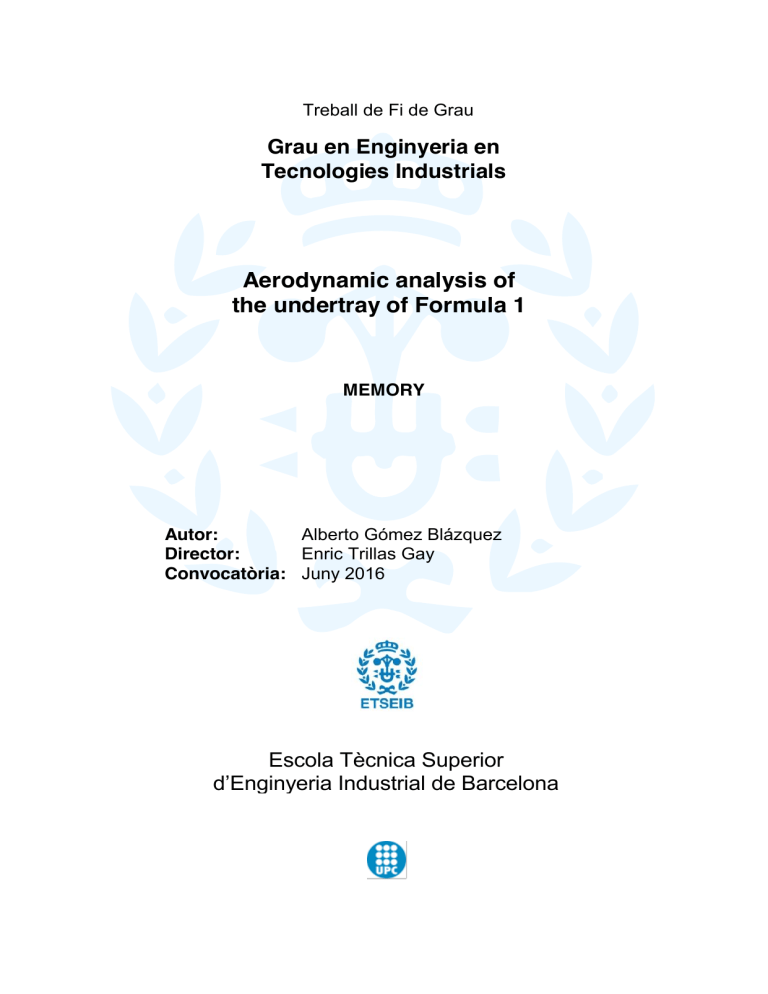 Treball de Fi de Grau

Grau en Enginyeria en
Tecnologies Industrials

Aerodynamic analysis of
the undertray of Formula 1

MEMORY

Autor: Alberto Gómez Blázquez
Director: Enric Trillas Gay
Convocatòria: Juny 2016

ETSEIB

Escola Tècnica Superior
d'Enginyeria Industrial de Barcelona

UPC